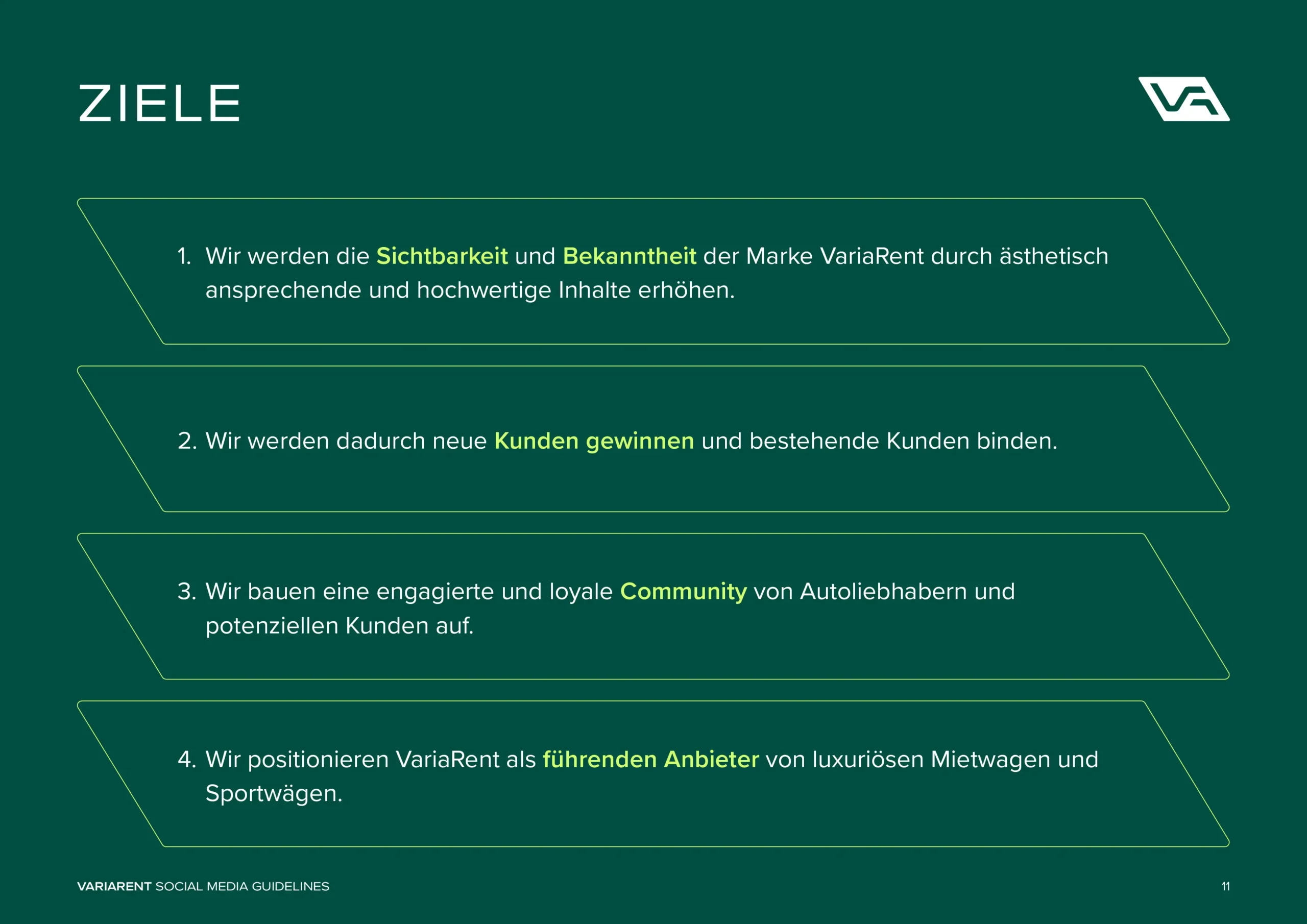 ZIELE

VA

1. Wir werden die Sichtbarkeit und Bekanntheit der Marke VariaRent durch ästhetisch ansprechende und hochwertige Inhalte erhöhen.

2. Wir werden dadurch neue Kunden gewinnen und bestehende Kunden binden.

3. Wir bauen eine engagierte und loyale Community von Autoliebhabern und potenziellen Kunden auf.

4. Wir positionieren VariaRent als führenden Anbieter von luxuriösen Mietwagen und Sportwägen.

VARIARENT SOCIAL MEDIA GUIDELINES

11